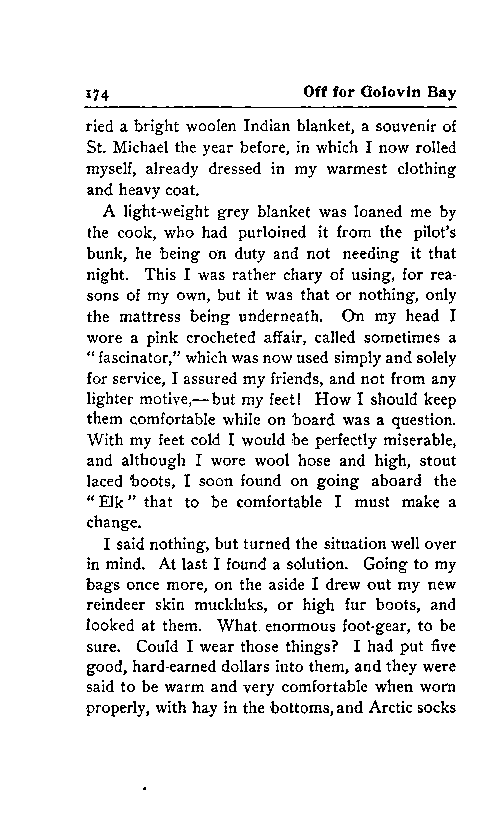 174 Off for Golovin Bay

ried a bright woolen Indian blanket, a souvenir of St. Michael the year before, in which I now rolled myself, already dressed in my warmest clothing and heavy coat.

A light-weight grey blanket was loaned me by the cook, who had purloined it from the pilot's bunk, he being on duty and not needing it that night. This I was rather chary of using, for reasons of my own, but it was that or nothing, only the mattress being underneath. On my head I wore a pink crocheted affair, called sometimes a "fascinator," which was now used simply and solely for service, I assured my friends, and not from any lighter motive,—but my feet! How I should keep them comfortable while on board was a question. With my feet cold I would be perfectly miserable, and although I wore wool hose and high, stout laced boots, I soon found on going aboard the "Elk" that to be comfortable I must make a change.

I said nothing, but turned the situation well over in mind. At last I found a solution. Going to my bags once more, on the aside I drew out my new reindeer skin muckluks, or high fur boots, and looked at them. What enormous foot-gear, to be sure. Could I wear those things? I had put five good, hard-earned dollars into them, and they were said to be warm and very comfortable when worn properly, with hay in the bottoms, and Arctic socks